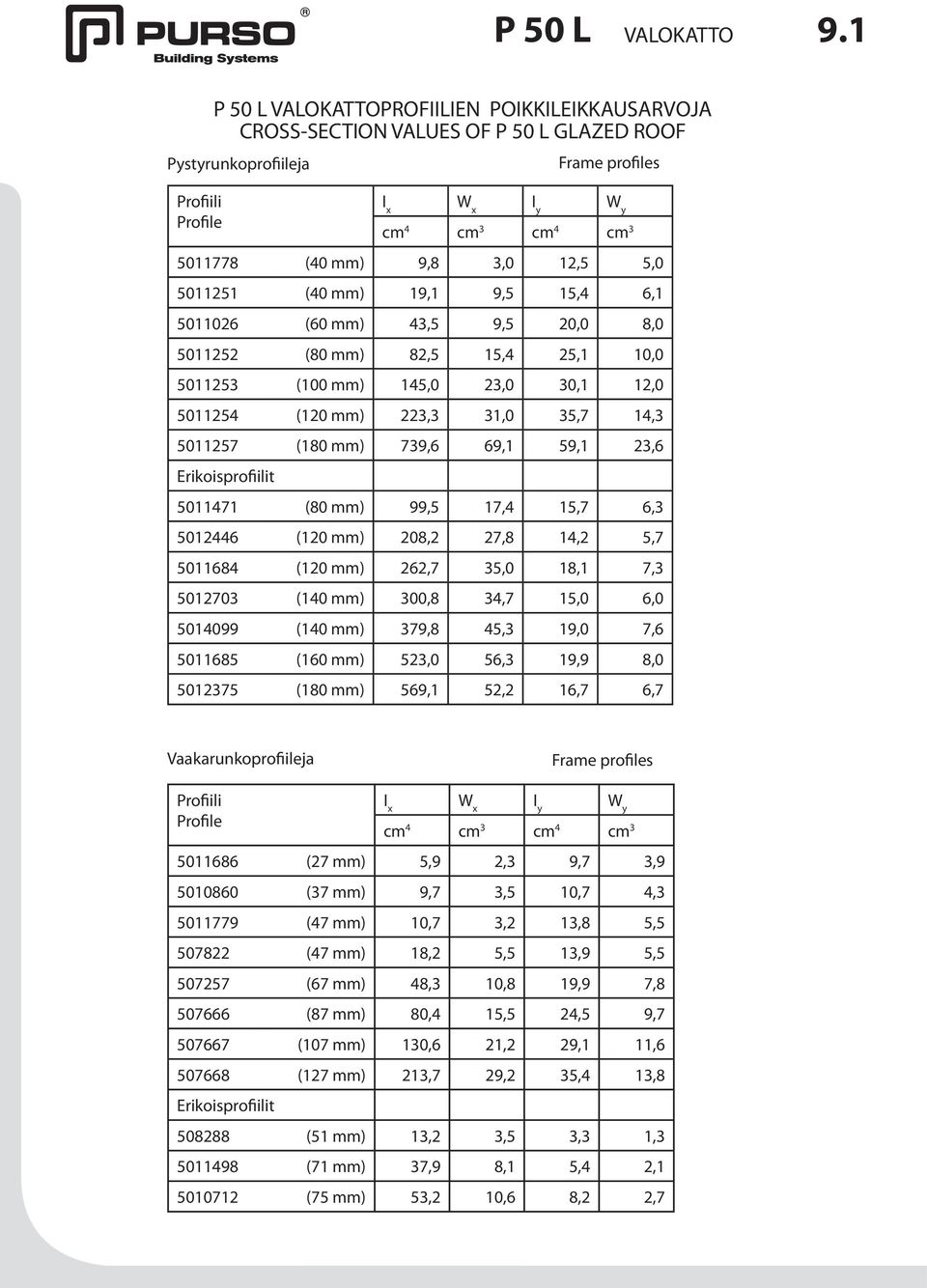 PURSO®
Building Systems

P 50 L VALOKATTO 9.1

P 50 L VALOKATTOPROFIILIEN POIKKILEIKKAUSARVOJA
CROSS-SECTION VALUES OF P 50 L GLAZED ROOF

Pystyrunkoprofiileja

Frame profiles

| Profiili Profile | | $I_x$ $cm^4$ | $W_x$ $cm^3$ | $I_y$ $cm^4$ | $W_y$ $cm^3$ |
|---|---|---|---|---|---|
| 5011778 | (40 mm) | 9,8 | 3,0 | 12,5 | 5,0 |
| 5011251 | (40 mm) | 19,1 | 9,5 | 15,4 | 6,1 |
| 5011026 | (60 mm) | 43,5 | 9,5 | 20,0 | 8,0 |
| 5011252 | (80 mm) | 82,5 | 15,4 | 25,1 | 10,0 |
| 5011253 | (100 mm) | 145,0 | 23,0 | 30,1 | 12,0 |
| 5011254 | (120 mm) | 223,3 | 31,0 | 35,7 | 14,3 |
| 5011257 | (180 mm) | 739,6 | 69,1 | 59,1 | 23,6 |
| Erikoisprofiilit | | | | | |
| 5011471 | (80 mm) | 99,5 | 17,4 | 15,7 | 6,3 |
| 5012446 | (120 mm) | 208,2 | 27,8 | 14,2 | 5,7 |
| 5011684 | (120 mm) | 262,7 | 35,0 | 18,1 | 7,3 |
| 5012703 | (140 mm) | 300,8 | 34,7 | 15,0 | 6,0 |
| 5014099 | (140 mm) | 379,8 | 45,3 | 19,0 | 7,6 |
| 5011685 | (160 mm) | 523,0 | 56,3 | 19,9 | 8,0 |
| 5012375 | (180 mm) | 569,1 | 52,2 | 16,7 | 6,7 |

Vaakarunkoprofiileja

Frame profiles

| Profiili Profile | | $I_x$ $cm^4$ | $W_x$ $cm^3$ | $I_y$ $cm^4$ | $W_y$ $cm^3$ |
|---|---|---|---|---|---|
| 5011686 | (27 mm) | 5,9 | 2,3 | 9,7 | 3,9 |
| 5010860 | (37 mm) | 9,7 | 3,5 | 10,7 | 4,3 |
| 5011779 | (47 mm) | 10,7 | 3,2 | 13,8 | 5,5 |
| 507822 | (47 mm) | 18,2 | 5,5 | 13,9 | 5,5 |
| 507257 | (67 mm) | 48,3 | 10,8 | 19,9 | 7,8 |
| 507666 | (87 mm) | 80,4 | 15,5 | 24,5 | 9,7 |
| 507667 | (107 mm) | 130,6 | 21,2 | 29,1 | 11,6 |
| 507668 | (127 mm) | 213,7 | 29,2 | 35,4 | 13,8 |
| Erikoisprofiilit | | | | | |
| 508288 | (51 mm) | 13,2 | 3,5 | 3,3 | 1,3 |
| 5011498 | (71 mm) | 37,9 | 8,1 | 5,4 | 2,1 |
| 5010712 | (75 mm) | 53,2 | 10,6 | 8,2 | 2,7 |